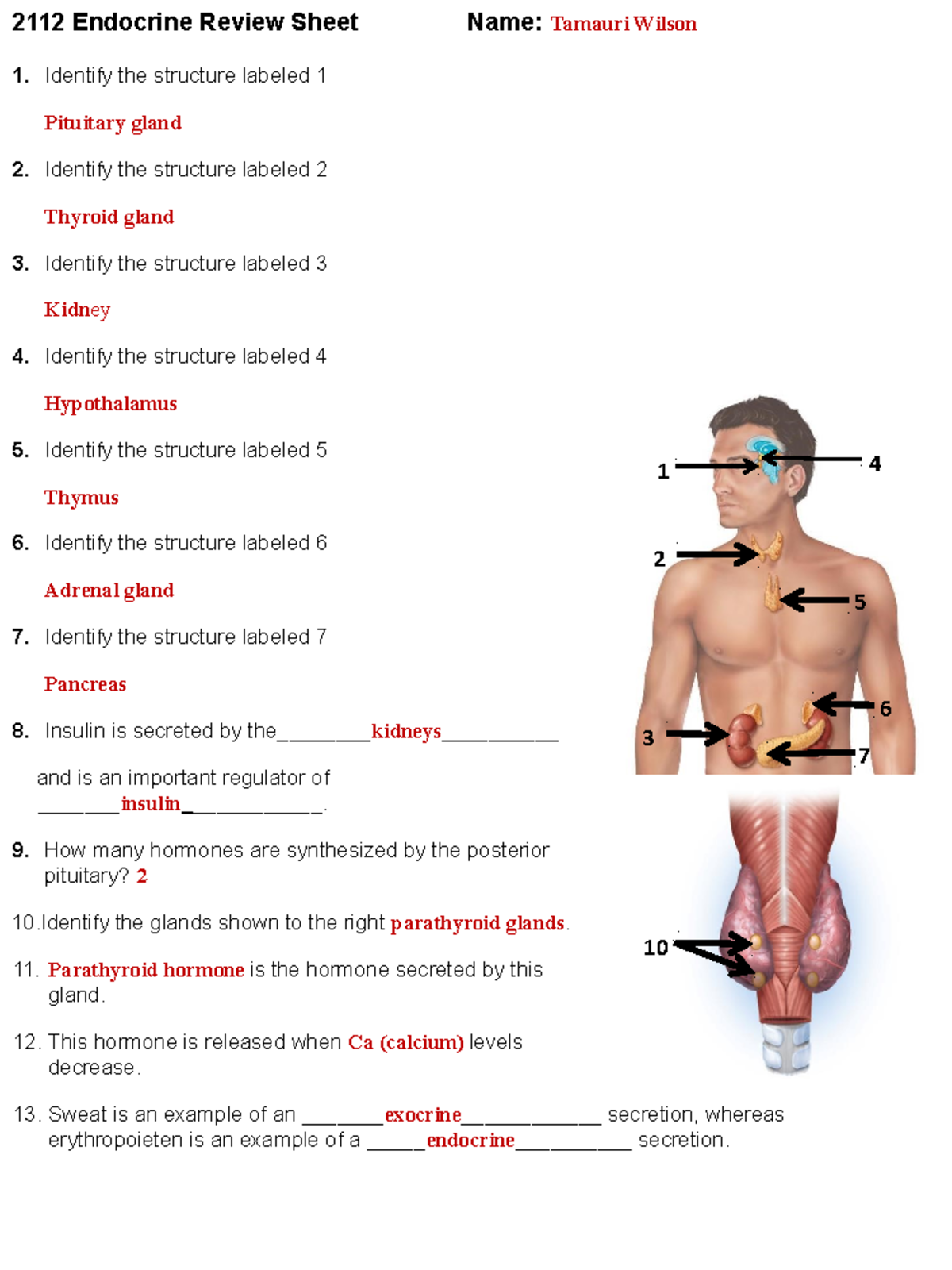 2112 Endocrine Review Sheet Name: Tamauri Wilson

1. Identify the structure labeled 1

Pituitary gland

2. Identify the structure labeled 2

Thyroid gland

3. Identify the structure labeled 3

Kidney

4. Identify the structure labeled 4

Hypothalamus

5. Identify the structure labeled 5

Thymus

6. Identify the structure labeled 6

Adrenal gland

7. Identify the structure labeled 7

Pancreas

8. Insulin is secreted by the____kidneys____

and is an important regulator of ____insulin____.

9. How many hormones are synthesized by the posterior pituitary? 2

10.Identify the glands shown to the right parathyroid glands.

11. Parathyroid hormone is the hormone secreted by this gland.

12. This hormone is released when Ca (calcium) levels decrease.

13. Sweat is an example of an ____exocrine____ secretion, whereas erythropoieten is an example of a ____endocrine____ secretion.

1
4
2
5
6
3
7
10